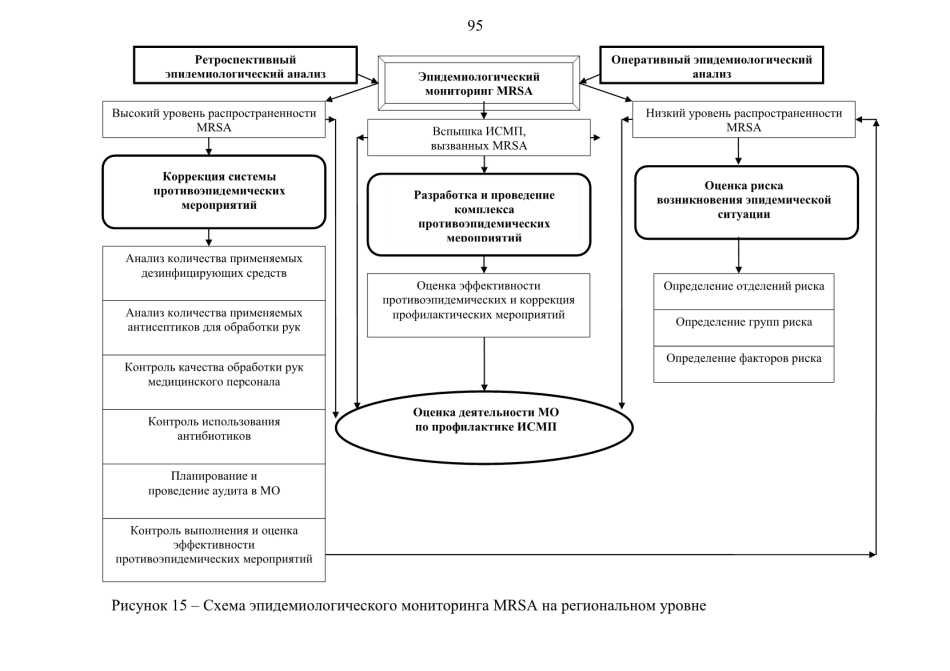 95

Ретроспективный эпидемиологический анализ

Эпидемиологический мониторинг MRSA

Оперативный эпидемиологический анализ

Высокий уровень распространенности MRSA

Вспышка ИСМП, вызванных MRSA

Низкий уровень распространенности MRSA

Коррекция системы противоэпидемических мероприятий

Разработка и проведение комплекса противоэпидемических мероприятий

Оценка риска возникновения эпидемической ситуации

Анализ количества применяемых дезинфицирующих средств

Анализ количества применяемых антисептиков для обработки рук

Контроль качества обработки рук медицинского персонала

Контроль использования антибиотиков

Планирование и проведение аудита в МО

Контроль выполнения и оценка эффективности противоэпидемических мероприятий

Оценка эффективности противоэпидемических и коррекция профилактических мероприятий

Определение отделений риска

Определение групп риска

Определение факторов риска

Оценка деятельности МО по профилактике ИСМП

Рисунок 15 – Схема эпидемиологического мониторинга MRSA на региональном уровне